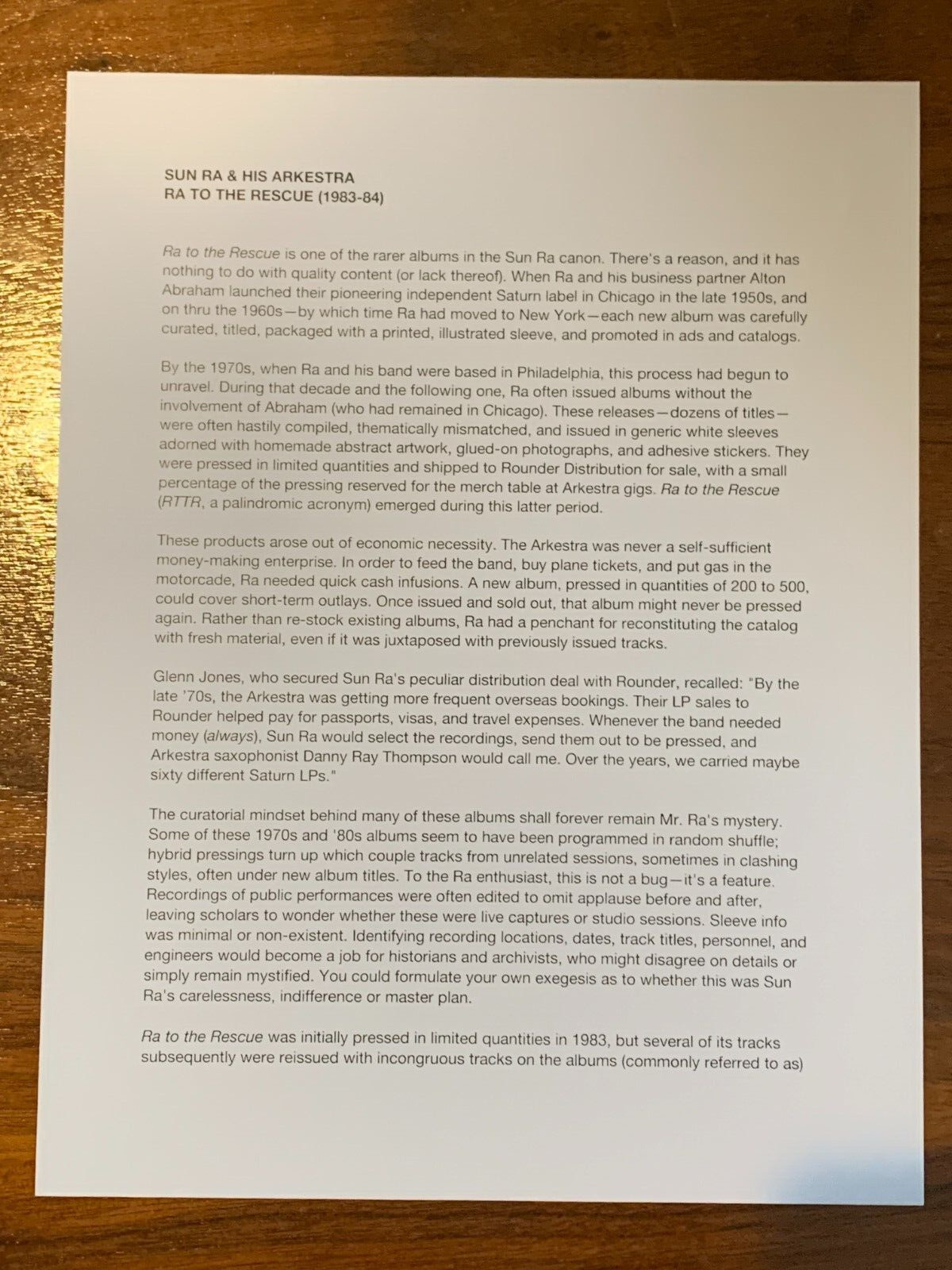 SUN RA & HIS ARKESTRA
RA TO THE RESCUE (1983-84)

Ra to the Rescue is one of the rarer albums in the Sun Ra canon. There's a reason, and it has nothing to do with quality content (or lack thereof). When Ra and his business partner Alton Abraham launched their pioneering independent Saturn label in Chicago in the late 1950s, and on thru the 1960s—by which time Ra had moved to New York—each new album was carefully curated, titled, packaged with a printed, illustrated sleeve, and promoted in ads and catalogs.

By the 1970s, when Ra and his band were based in Philadelphia, this process had begun to unravel. During that decade and the following one, Ra often issued albums without the involvement of Abraham (who had remained in Chicago). These releases—dozens of titles—were often hastily compiled, thematically mismatched, and issued in generic white sleeves adorned with homemade abstract artwork, glued-on photographs, and adhesive stickers. They were pressed in limited quantities and shipped to Rounder Distribution for sale, with a small percentage of the pressing reserved for the merch table at Arkestra gigs. Ra to the Rescue (RTTR, a palindromic acronym) emerged during this latter period.

These products arose out of economic necessity. The Arkestra was never a self-sufficient money-making enterprise. In order to feed the band, buy plane tickets, and put gas in the motorcade, Ra needed quick cash infusions. A new album, pressed in quantities of 200 to 500, could cover short-term outlays. Once issued and sold out, that album might never be pressed again. Rather than re-stock existing albums, Ra had a penchant for reconstituting the catalog with fresh material, even if it was juxtaposed with previously issued tracks.

Glenn Jones, who secured Sun Ra's peculiar distribution deal with Rounder, recalled: "By the late '70s, the Arkestra was getting more frequent overseas bookings. Their LP sales to Rounder helped pay for passports, visas, and travel expenses. Whenever the band needed money (always), Sun Ra would select the recordings, send them out to be pressed, and Arkestra saxophonist Danny Ray Thompson would call me. Over the years, we carried maybe sixty different Saturn LPs."

The curatorial mindset behind many of these albums shall forever remain Mr. Ra's mystery. Some of these 1970s and '80s albums seem to have been programmed in random shuffle; hybrid pressings turn up which couple tracks from unrelated sessions, sometimes in clashing styles, often under new album titles. To the Ra enthusiast, this is not a bug—it's a feature. Recordings of public performances were often edited to omit applause before and after, leaving scholars to wonder whether these were live captures or studio sessions. Sleeve info was minimal or non-existent. Identifying recording locations, dates, track titles, personnel, and engineers would become a job for historians and archivists, who might disagree on details or simply remain mystified. You could formulate your own exegesis as to whether this was Sun Ra's carelessness, indifference or master plan.

Ra to the Rescue was initially pressed in limited quantities in 1983, but several of its tracks subsequently were reissued with incongruous tracks on the albums (commonly referred to as)